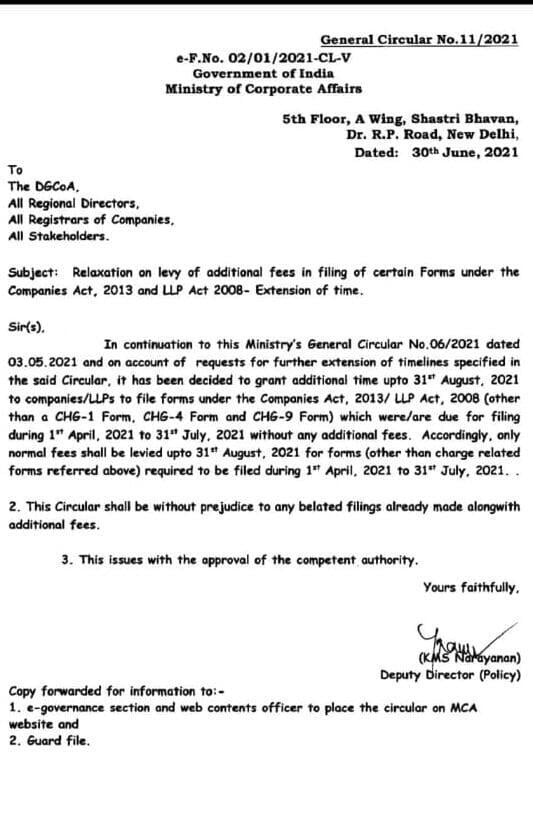 General Circular No.11/2021

e-F.No. 02/01/2021-CL-V
Government of India
Ministry of Corporate Affairs

5th Floor, A Wing, Shastri Bhavan,
Dr. R.P. Road, New Delhi,
Dated: 30th June, 2021

To
The DGCoA,
All Regional Directors,
All Registrars of Companies,
All Stakeholders.

Subject: Relaxation on levy of additional fees in filing of certain Forms under the Companies Act, 2013 and LLP Act 2008- Extension of time.

Sir(s),

In continuation to this Ministry's General Circular No.06/2021 dated 03.05.2021 and on account of requests for further extension of timelines specified in the said Circular, it has been decided to grant additional time upto 31st August, 2021 to companies/LLPs to file forms under the Companies Act, 2013/ LLP Act, 2008 (other than a CHG-1 Form, CHG-4 Form and CHG-9 Form) which were/are due for filing during 1st April, 2021 to 31st July, 2021 without any additional fees. Accordingly, only normal fees shall be levied upto 31st August, 2021 for forms (other than charge related forms referred above) required to be filed during 1st April, 2021 to 31st July, 2021. .

2. This Circular shall be without prejudice to any belated filings already made alongwith additional fees.

3. This issues with the approval of the competent authority.

Yours faithfully,

(KMS Narayanan)
Deputy Director (Policy)

Copy forwarded for information to:-
1. e-governance section and web contents officer to place the circular on MCA website and
2. Guard file.